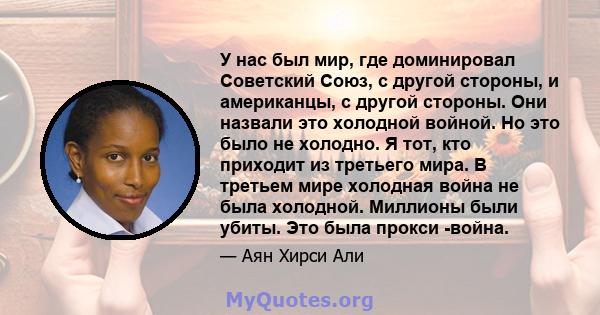 У нас был мир, где доминировал Советский Союз, с другой стороны, и американцы, с другой стороны. Они назвали это холодной войной. Но это было не холодно. Я тот, кто приходит из третьего мира. В третьем мире холодная война не была холодной. Миллионы были убиты. Это была прокси -война.

— Аян Хирси Али

MyQuotes.org